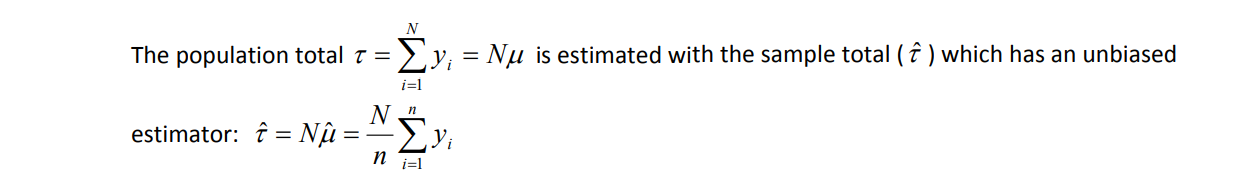 The population total $\tau = \sum_{i=1}^{N} y_i = N\mu$ is estimated with the sample total ( $\hat{\tau}$ ) which has an unbiased estimator: $\hat{\tau} = N\hat{\mu} = \frac{N}{n}\sum_{i=1}^{n} y_i$